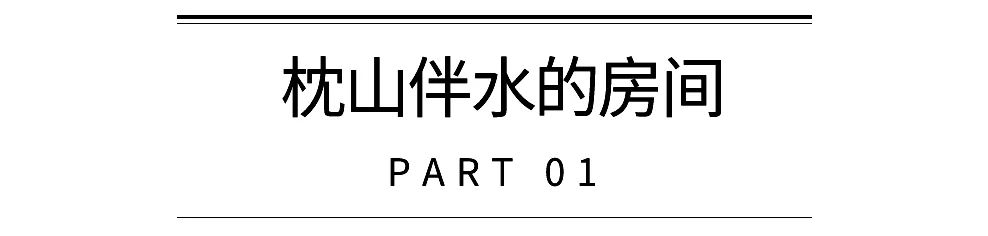 枕山伴水的房间

PART 01